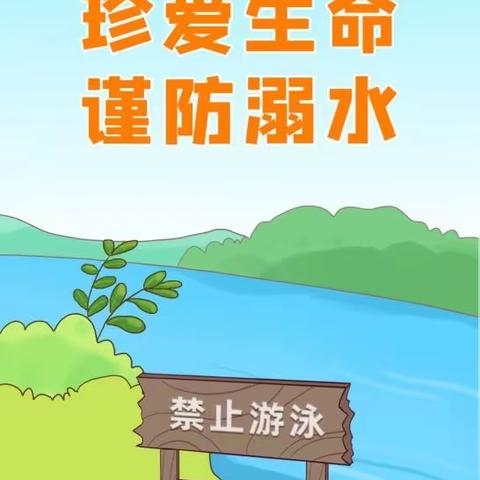 珍爱生命
谨防溺水

禁止游泳